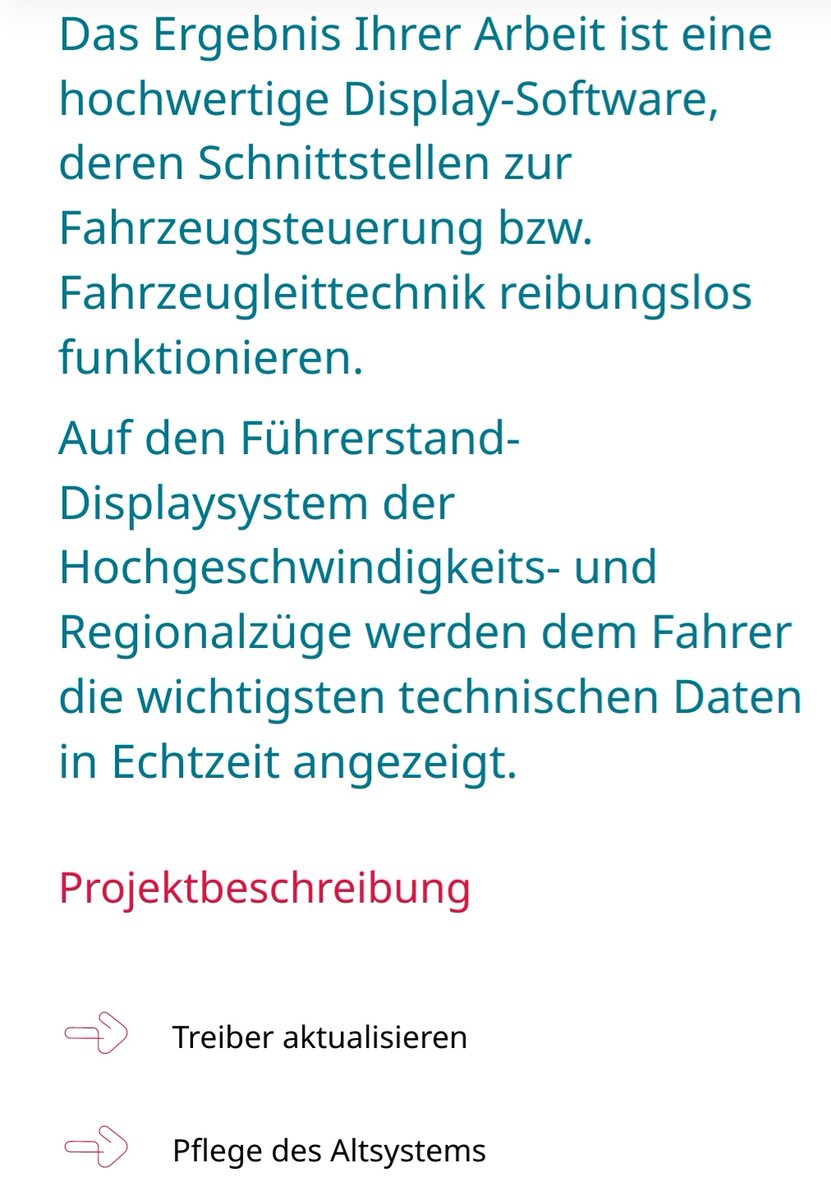 Das Ergebnis Ihrer Arbeit ist eine hochwertige Display-Software, deren Schnittstellen zur Fahrzeugsteuerung bzw. Fahrzeugleittechnik reibungslos funktionieren.

Auf den Führerstand-Displaysystem der Hochgeschwindigkeits- und Regionalzüge werden dem Fahrer die wichtigsten technischen Daten in Echtzeit angezeigt.

Projektbeschreibung

Treiber aktualisieren

Pflege des Altsystems